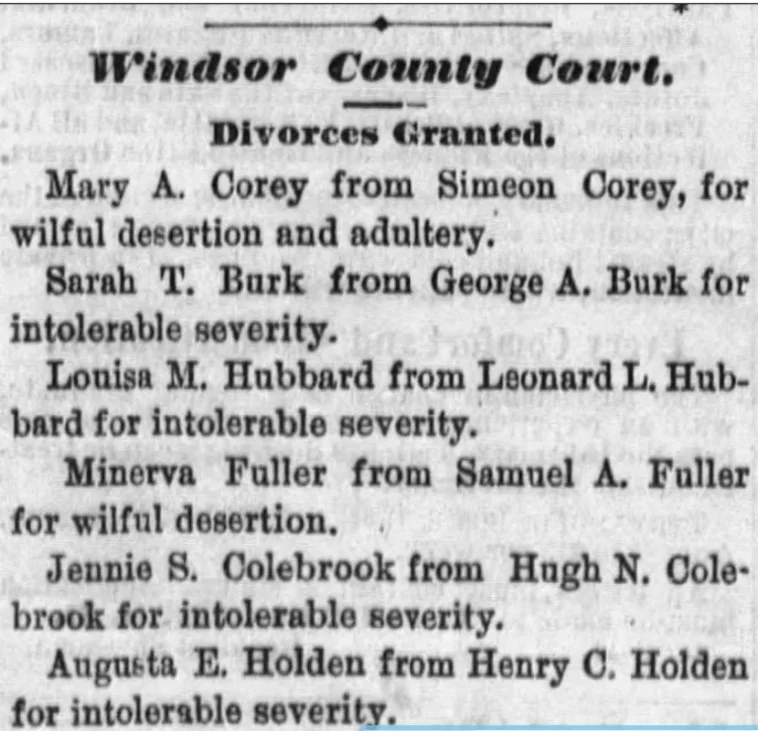 Windsor County Court.

Divorces Granted.

Mary A. Corey from Simeon Corey, for wilful desertion and adultery.

Sarah T. Burk from George A. Burk for intolerable severity.

Louisa M. Hubbard from Leonard L. Hubbard for intolerable severity.

Minerva Fuller from Samuel A. Fuller for wilful desertion.

Jennie S. Colebrook from Hugh N. Colebrook for intolerable severity.

Augusta E. Holden from Henry C. Holden for intolerable severity.